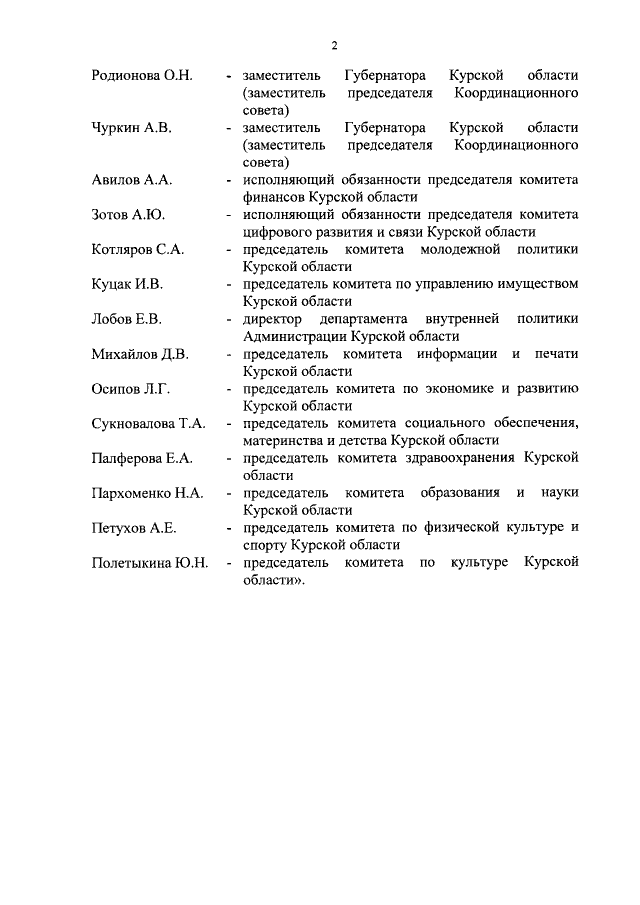 2

Родионова О.Н. - заместитель Губернатора Курской области (заместитель председателя Координационного совета)

Чуркин А.В. - заместитель Губернатора Курской области (заместитель председателя Координационного совета)

Авилов А.А. - исполняющий обязанности председателя комитета финансов Курской области

Зотов А.Ю. - исполняющий обязанности председателя комитета цифрового развития и связи Курской области

Котляров С.А. - председатель комитета молодежной политики Курской области

Куцак И.В. - председатель комитета по управлению имуществом Курской области

Лобов Е.В. - директор департамента внутренней политики Администрации Курской области

Михайлов Д.В. - председатель комитета информации и печати Курской области

Осипов Л.Г. - председатель комитета по экономике и развитию Курской области

Сукновалова Т.А. - председатель комитета социального обеспечения, материнства и детства Курской области

Палферова Е.А. - председатель комитета здравоохранения Курской области

Пархоменко Н.А. - председатель комитета образования и науки Курской области

Петухов А.Е. - председатель комитета по физической культуре и спорту Курской области

Полетыкина Ю.Н. - председатель комитета по культуре Курской области».